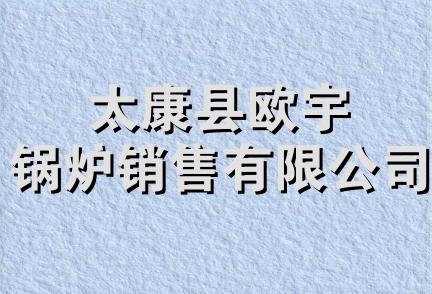 太康县欧宇
锅炉销售有限公司